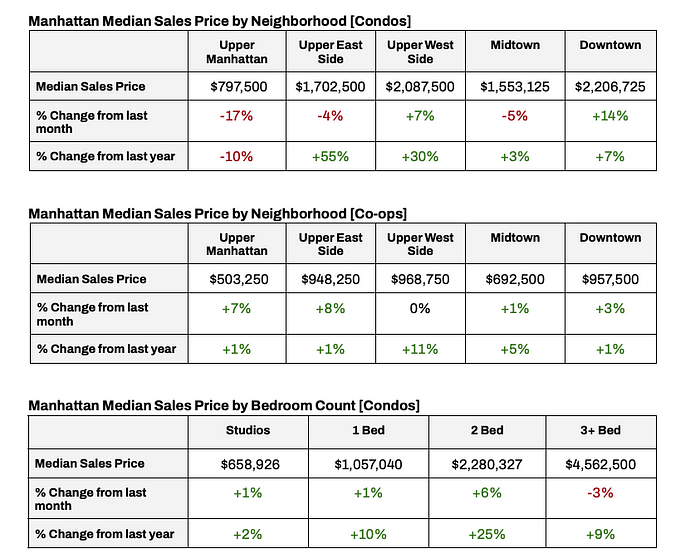 Manhattan Median Sales Price by Neighborhood [Condos]

|  | Upper Manhattan | Upper East Side | Upper West Side | Midtown | Downtown |
|---|---|---|---|---|---|
| Median Sales Price | $797,500 | $1,702,500 | $2,087,500 | $1,553,125 | $2,206,725 |
| % Change from last month | -17% | -4% | +7% | -5% | +14% |
| % Change from last year | -10% | +55% | +30% | +3% | +7% |

Manhattan Median Sales Price by Neighborhood [Co-ops]

|  | Upper Manhattan | Upper East Side | Upper West Side | Midtown | Downtown |
|---|---|---|---|---|---|
| Median Sales Price | $503,250 | $948,250 | $968,750 | $692,500 | $957,500 |
| % Change from last month | +7% | +8% | 0% | +1% | +3% |
| % Change from last year | +1% | +1% | +11% | +5% | +1% |

Manhattan Median Sales Price by Bedroom Count [Condos]

|  | Studios | 1 Bed | 2 Bed | 3+ Bed |
|---|---|---|---|---|
| Median Sales Price | $658,926 | $1,057,040 | $2,280,327 | $4,562,500 |
| % Change from last month | +1% | +1% | +6% | -3% |
| % Change from last year | +2% | +10% | +25% | +9% |